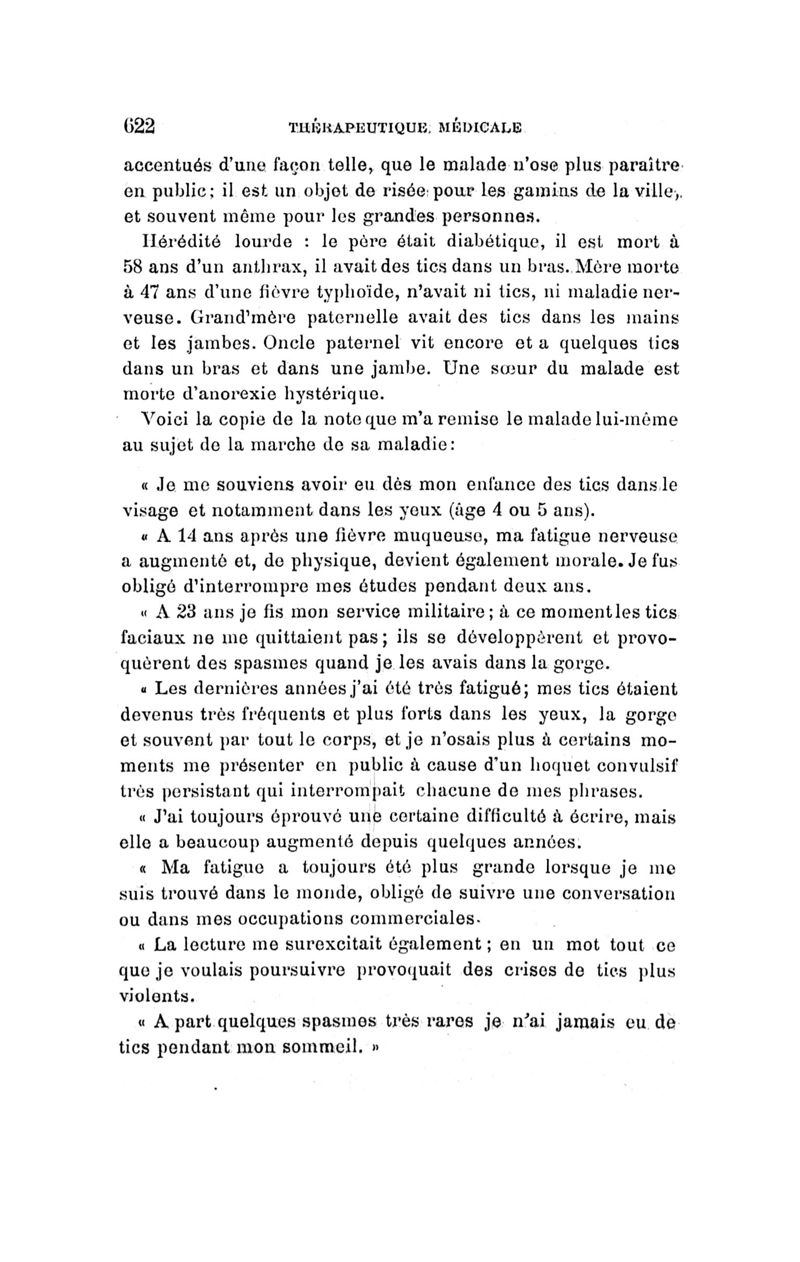 622 THÉRAPEUTIQUE MÉDICALE

accentués d'une façon telle, que le malade n'ose plus paraître en public; il est un objet de risée pour les gamins de la ville, et souvent même pour les grandes personnes.

Hérédité lourde : le père était diabétique, il est mort à 58 ans d'un anthrax, il avait des tics dans un bras. Mère morte à 47 ans d'une fièvre typhoïde, n'avait ni tics, ni maladie nerveuse. Grand'mère paternelle avait des tics dans les mains et les jambes. Oncle paternel vit encore et a quelques tics dans un bras et dans une jambe. Une sœur du malade est morte d'anorexie hystérique.

Voici la copie de la note que m'a remise le malade lui-même au sujet de la marche de sa maladie:

« Je me souviens avoir eu dès mon enfance des tics dans le visage et notamment dans les yeux (âge 4 ou 5 ans).

« A 14 ans après une fièvre muqueuse, ma fatigue nerveuse a augmenté et, de physique, devient également morale. Je fus obligé d'interrompre mes études pendant deux ans.

« A 23 ans je fis mon service militaire; à ce moment les tics faciaux ne me quittaient pas; ils se développèrent et provoquèrent des spasmes quand je les avais dans la gorge.

« Les dernières années j'ai été très fatigué; mes tics étaient devenus très fréquents et plus forts dans les yeux, la gorge et souvent par tout le corps, et je n'osais plus à certains moments me présenter en public à cause d'un hoquet convulsif très persistant qui interrompait chacune de mes phrases.

« J'ai toujours éprouvé une certaine difficulté à écrire, mais elle a beaucoup augmenté depuis quelques années.

« Ma fatigue a toujours été plus grande lorsque je me suis trouvé dans le monde, obligé de suivre une conversation ou dans mes occupations commerciales.

« La lecture me surexcitait également; en un mot tout ce que je voulais poursuivre provoquait des crises de tics plus violents.

« A part quelques spasmes très rares je n'ai jamais eu de tics pendant mon sommeil. »